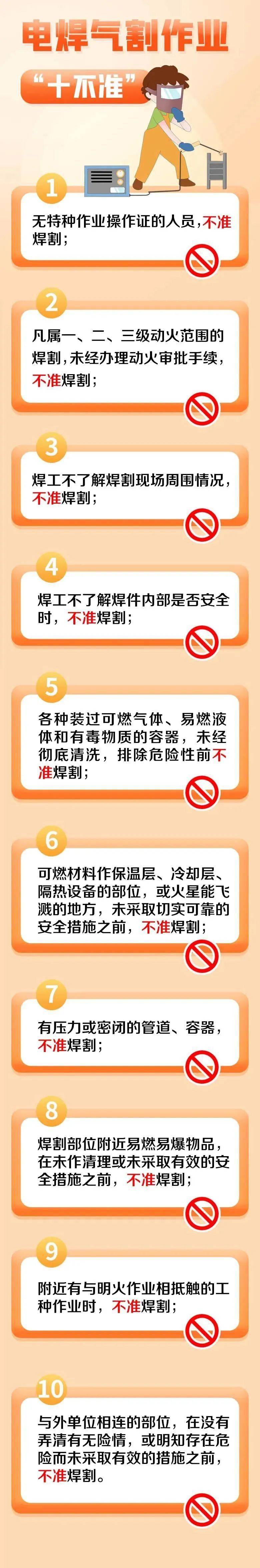 电焊气割作业

“十不准”

1

无特种作业操作证的人员，不准焊割；

2

凡属一、二、三级动火范围的焊割，未经办理动火审批手续，不准焊割；

3

焊工不了解焊割现场周围情况，不准焊割；

4

焊工不了解焊件内部是否安全时，不准焊割；

5

各种装过可燃气体、易燃液体和有毒物质的容器，未经彻底清洗，排除危险性前不准焊割；

6

可燃材料作保温层、冷却层、隔热设备的部位，或火星能飞溅的地方，未采取切实可靠的安全措施之前，不准焊割；

7

有压力或密闭的管道、容器，不准焊割；

8

焊割部位附近易燃易爆物品，在未作清理或未采取有效的安全措施之前，不准焊割；

9

附近有与明火作业相抵触的工种作业时，不准焊割；

10

与外单位相连的部位，在没有弄清有无险情，或明知存在危险而未采取有效的措施之前，不准焊割。